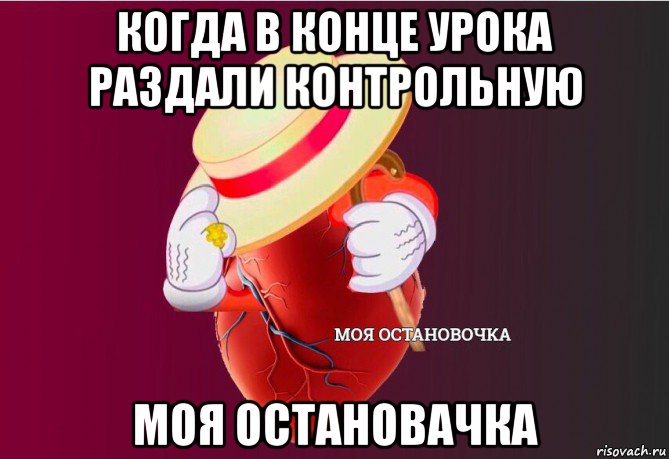 КОГДА В КОНЦЕ УРОКА РАЗДАЛИ КОНТРОЛЬНУЮ

МОЯ ОСТАНОВОЧКА

МОЯ ОСТАНОВАЧКА

risovach.ru